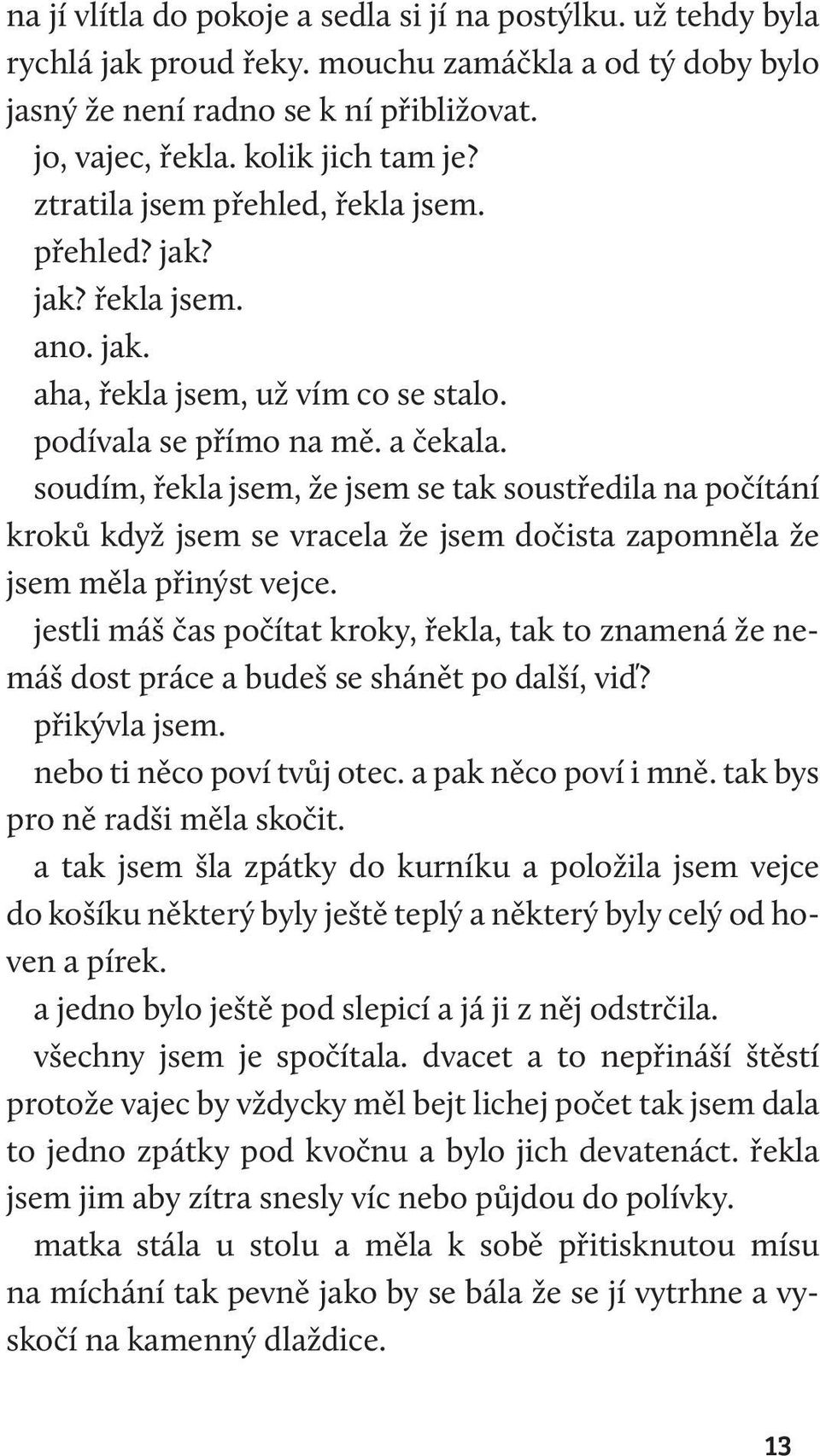 na jí vlítla do pokoje a sedla si jí na postýlku. už tehdy byla rychlá jak proud řeky. mouchu zamáčkla a od tý doby bylo jasný že není radno se k ní přibližovat.

jo, vajec, řekla. kolik jich tam je?

ztratila jsem přehled, řekla jsem.

přehled? jak?

jak? řekla jsem.

ano. jak.

aha, řekla jsem, už vím co se stalo.

podívala se přímo na mě. a čekala.

soudím, řekla jsem, že jsem se tak soustředila na počítání kroků když jsem se vracela že jsem dočista zapomněla že jsem měla přinýst vejce.

jestli máš čas počítat kroky, řekla, tak to znamená že nemáš dost práce a budeš se shánět po další, viď?

přikývla jsem.

nebo ti něco poví tvůj otec. a pak něco poví i mně. tak bys pro ně radši měla skočit.

a tak jsem šla zpátky do kurníku a položila jsem vejce do košíku některý byly ještě teplý a některý byly celý od hoven a pírek.

a jedno bylo ještě pod slepicí a já ji z něj odstrčila.

všechny jsem je spočítala. dvacet a to nepřináší štěstí protože vajec by vždycky měl bejt lichej počet tak jsem dala to jedno zpátky pod kvočnu a bylo jich devatenáct. řekla jsem jim aby zítra snesly víc nebo půjdou do polívky.

matka stála u stolu a měla k sobě přitisknutou mísu na míchání tak pevně jako by se bála že se jí vytrhne a vyskočí na kamenný dlaždice.

13